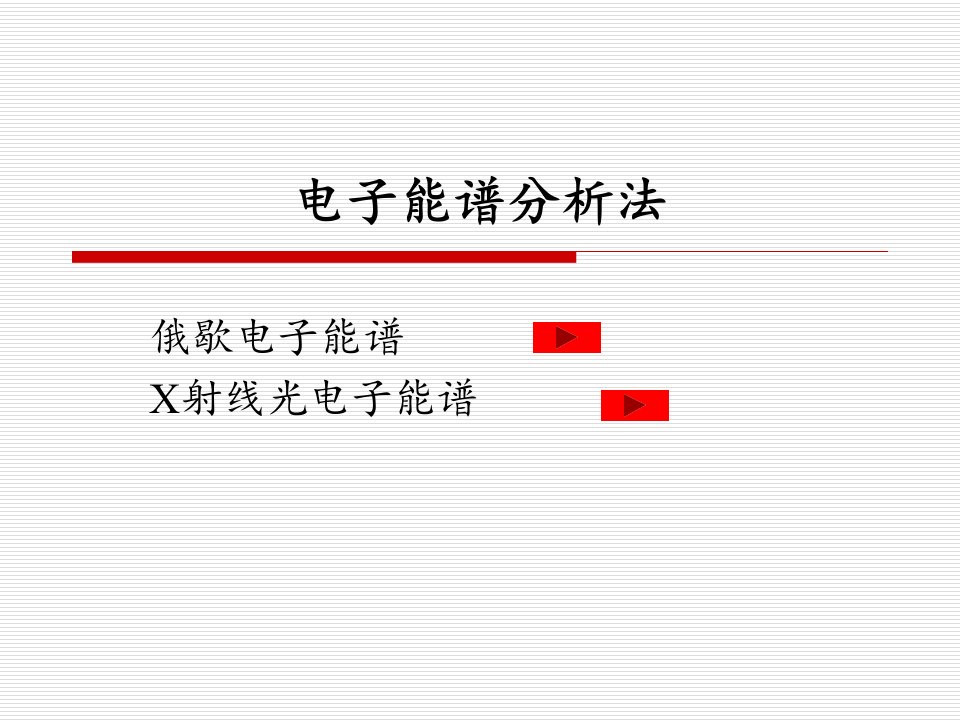 电子能谱分析法

俄歇电子能谱

X射线光电子能谱